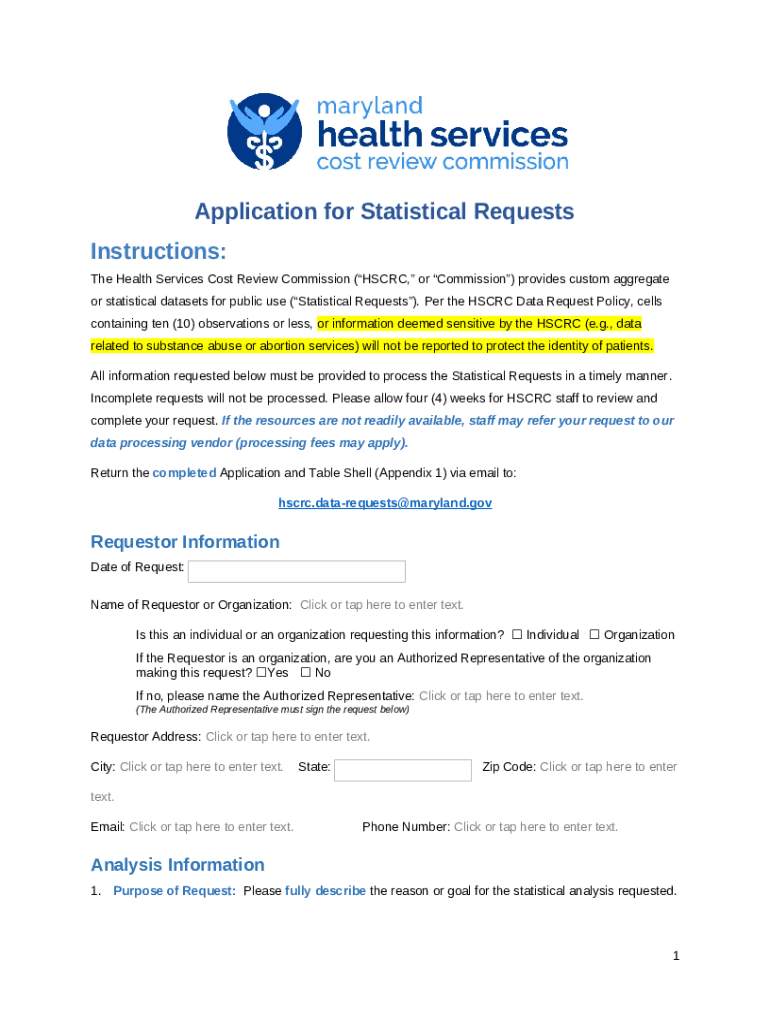 maryland
health services
cost review commission

Application for Statistical Requests

Instructions:

The Health Services Cost Review Commission ("HSCRC," or "Commission") provides custom aggregate or statistical datasets for public use ("Statistical Requests"). Per the HSCRC Data Request Policy, cells containing ten (10) observations or less, or information deemed sensitive by the HSCRC (e.g., data related to substance abuse or abortion services) will not be reported to protect the identity of patients.

All information requested below must be provided to process the Statistical Requests in a timely manner. Incomplete requests will not be processed. Please allow four (4) weeks for HSCRC staff to review and complete your request. If the resources are not readily available, staff may refer your request to our data processing vendor (processing fees may apply).

Return the completed Application and Table Shell (Appendix 1) via email to:

hscrc.data-requests@maryland.gov

Requestor Information

Date of Request:

Name of Requestor or Organization: Click or tap here to enter text.

Is this an individual or an organization requesting this information? ☐ Individual ☐ Organization

If the Requestor is an organization, are you an Authorized Representative of the organization making this request? ☐Yes ☐ No

If no, please name the Authorized Representative: Click or tap here to enter text.
(The Authorized Representative must sign the request below)

Requestor Address: Click or tap here to enter text.

City: Click or tap here to enter text. State: Zip Code: Click or tap here to enter text.

Email: Click or tap here to enter text. Phone Number: Click or tap here to enter text.

Analysis Information

1. Purpose of Request: Please fully describe the reason or goal for the statistical analysis requested.

1